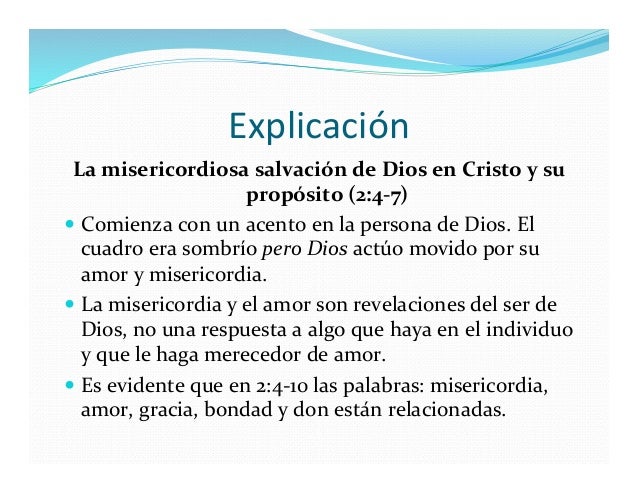 Explicación

La misericordiosa salvación de Dios en Cristo y su propósito (2:4-7)

• Comienza con un acento en la persona de Dios. El cuadro era sombrío pero Dios actúo movido por su amor y misericordia.

• La misericordia y el amor son revelaciones del ser de Dios, no una respuesta a algo que haya en el individuo y que le haga merecedor de amor.

• Es evidente que en 2:4-10 las palabras: misericordia, amor, gracia, bondad y don están relacionadas.